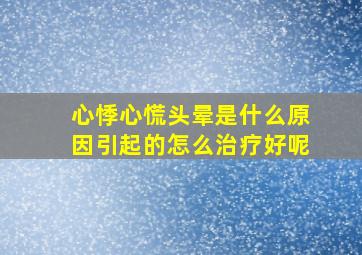 心悸心慌头晕是什么原因引起的怎么治疗好呢